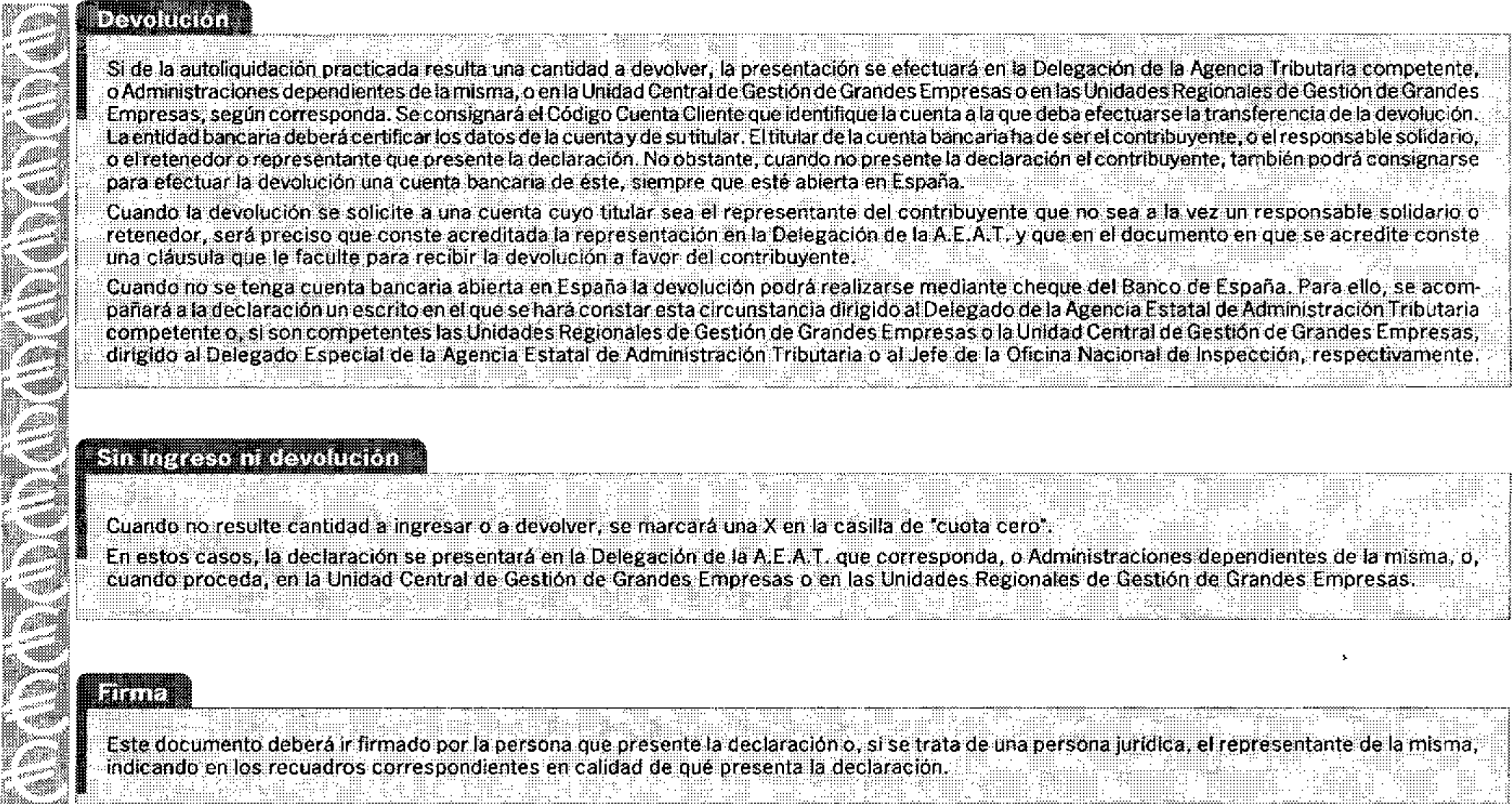 Devolución

Si de la autoliquidación practicada resulta una cantidad a devolver, la presentación se efectuará en la Delegación de la Agencia Tributaria competente, o Administraciones dependientes de la misma, o en la Unidad Central de Gestión de Grandes Empresas o en las Unidades Regionales de Gestión de Grandes Empresas, según corresponda. Se consignará el Código Cuenta Cliente que identifique la cuenta a la que deba efectuarse la transferencia de la devolución. La entidad bancaria deberá certificar los datos de la cuenta y de su titular. El titular de la cuenta bancaria ha de ser el contribuyente, o el responsable solidario, o el retenedor o representante que presente la declaración. No obstante, cuando no presente la declaración el contribuyente, también podrá consignarse para efectuar la devolución una cuenta bancaria de éste, siempre que esté abierta en España.

Cuando la devolución se solicite a una cuenta cuyo titular sea el representante del contribuyente que no sea a la vez un responsable solidario o retenedor, será preciso que conste acreditada la representación en la Delegación de la A.E.A.T. y que en el documento en que se acredite conste una cláusula que le faculte para recibir la devolución a favor del contribuyente.

Cuando no se tenga cuenta bancaria abierta en España la devolución podrá realizarse mediante cheque del Banco de España. Para ello, se acompañará a la declaración un escrito en el que se hará constar esta circunstancia dirigido al Delegado de la Agencia Estatal de Administración Tributaria competente o, si son competentes las Unidades Regionales de Gestión de Grandes Empresas o la Unidad Central de Gestión de Grandes Empresas, dirigido al Delegado Especial de la Agencia Estatal de Administración Tributaria o al Jefe de la Oficina Nacional de Inspección, respectivamente.

Sin ingreso ni devolución

Cuando no resulte cantidad a ingresar o a devolver, se marcará una X en la casilla de "cuota cero".

En estos casos, la declaración se presentará en la Delegación de la A.E.A.T. que corresponda, o Administraciones dependientes de la misma, o, cuando proceda, en la Unidad Central de Gestión de Grandes Empresas o en las Unidades Regionales de Gestión de Grandes Empresas.

Firma

Este documento deberá ir firmado por la persona que presente la declaración o, si se trata de una persona jurídica, el representante de la misma, indicando en los recuadros correspondientes en calidad de qué presenta la declaración.